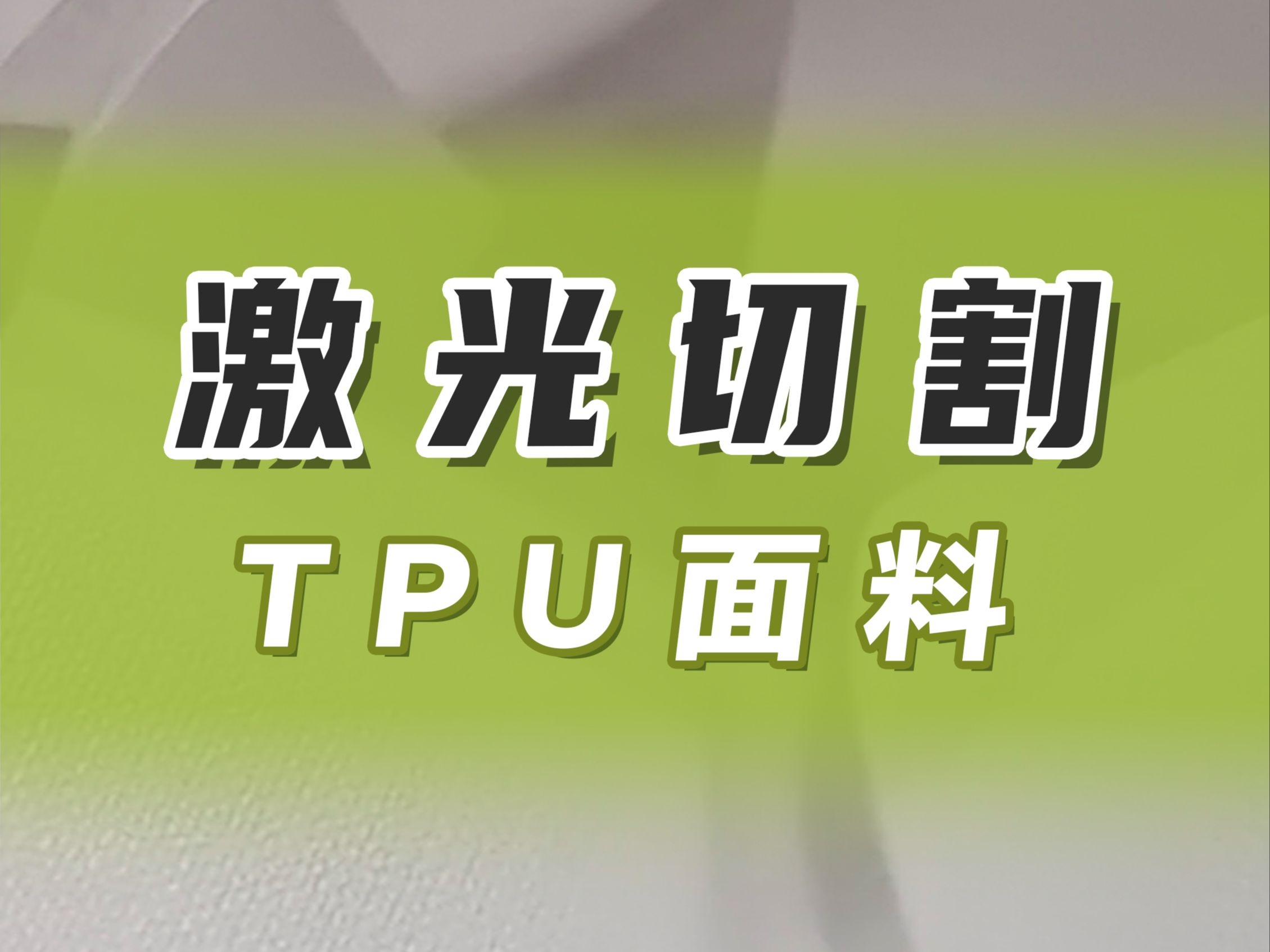 激光切割
TPU面料